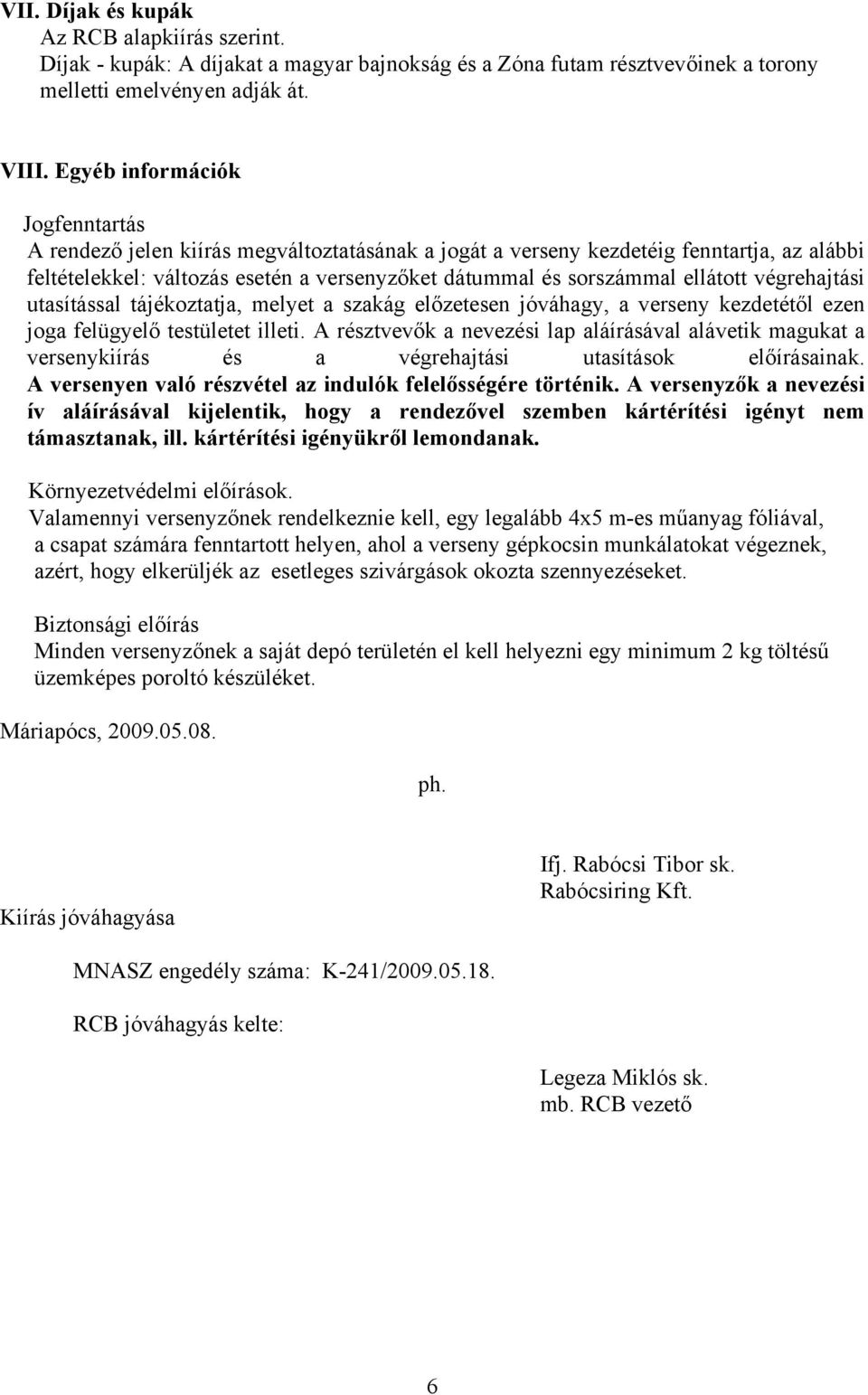 VII. Díjak és kupák
Az RCB alapkiírás szerint.
Díjak - kupák: A díjakat a magyar bajnokság és a Zóna futam résztvevőinek a torony melletti emelvényen adják át.

VIII. Egyéb információk

Jogfenntartás
A rendező jelen kiírás megváltoztatásának a jogát a verseny kezdetéig fenntartja, az alábbi feltételekkel: változás esetén a versenyzőket dátummal és sorszámmal ellátott végrehajtási utasítással tájékoztatja, melyet a szakág előzetesen jóváhagy, a verseny kezdetétől ezen joga felügyelő testületet illeti. A résztvevők a nevezési lap aláírásával alávetik magukat a versenykiírás és a végrehajtási utasítások előírásainak. A versenyen való részvétel az indulók felelősségére történik. A versenyzők a nevezési ív aláírásával kijelentik, hogy a rendezővel szemben kártérítési igényt nem támasztanak, ill. kártérítési igényükről lemondanak.

Környezetvédelmi előírások.
Valamennyi versenyzőnek rendelkeznie kell, egy legalább 4x5 m-es műanyag fóliával, a csapat számára fenntartott helyen, ahol a verseny gépkocsin munkálatokat végeznek, azért, hogy elkerüljék az esetleges szivárgások okozta szennyezéseket.

Biztonsági előírás
Minden versenyzőnek a saját depó területén el kell helyezni egy minimum 2 kg töltésű üzemképes poroltó készüléket.

Máriapócs, 2009.05.08.

ph.

Ifj. Rabócsi Tibor sk.
Rabócsiring Kft.

Kiírás jóváhagyása

MNASZ engedély száma: K-241/2009.05.18.

RCB jóváhagyás kelte:

Legeza Miklós sk.
mb. RCB vezető

6